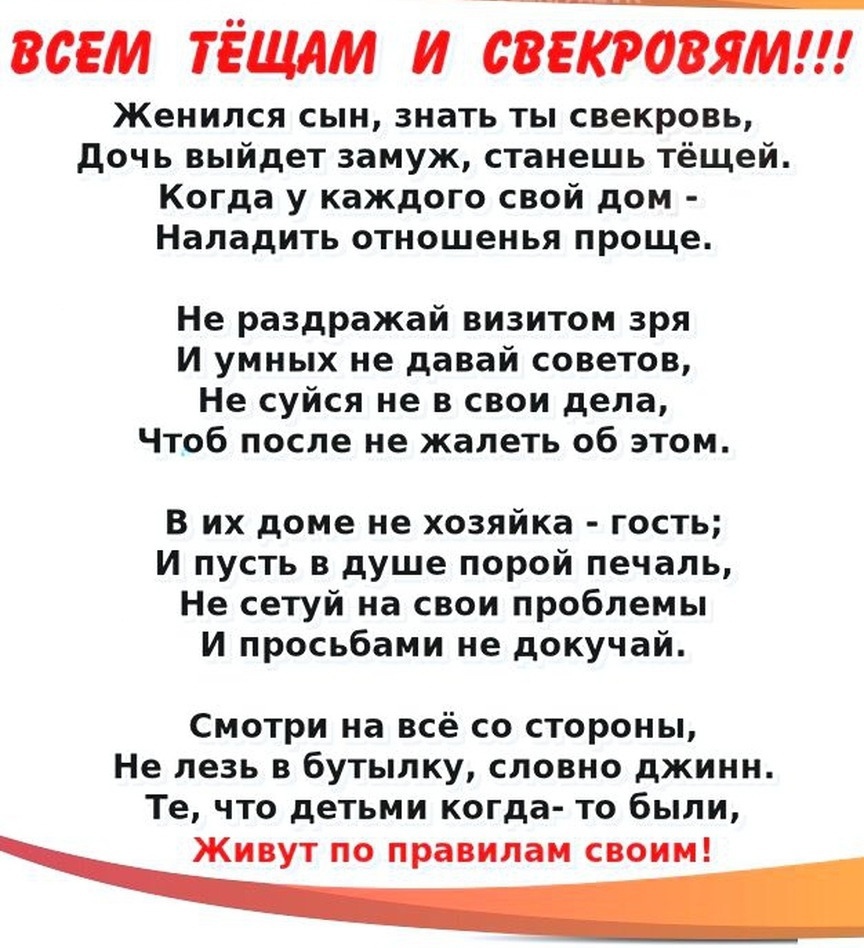 ВСЕМ ТЁЩАМ И СВЕКРОВЯМ!!!

Женился сын, знать ты свекровь,
Дочь выйдет замуж, станешь тёщей.
Когда у каждого свой дом -
Наладить отношенья проще.

Не раздражай визитом зря
И умных не давай советов,
Не суйся не в свои дела,
Чтоб после не жалеть об этом.

В их доме не хозяйка - гость;
И пусть в душе порой печаль,
Не сетуй на свои проблемы
И просьбами не докучай.

Смотри на всё со стороны,
Не лезь в бутылку, словно джинн.
Те, что детьми когда- то были,
Живут по правилам своим!